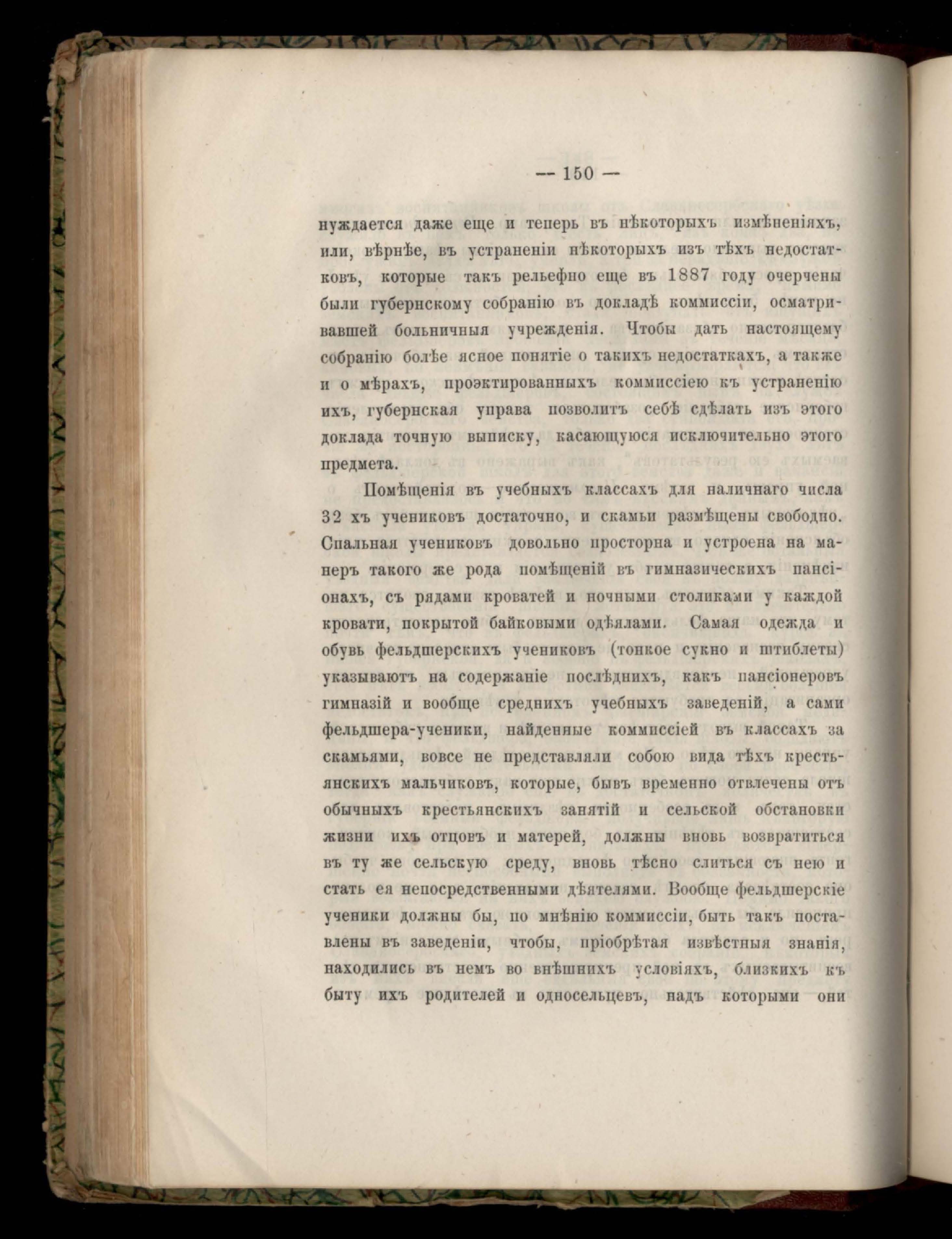 — 150 —

нуждается даже еще и теперь въ нѣкоторыхъ измѣненіяхъ, или, вѣрнѣе, въ устраненіи нѣкоторыхъ изъ тѣхъ недостатковъ, которые такъ рельефно еще въ 1887 году очерчены были губернскому собранію въ докладѣ коммиссіи, осматривавшей больничныя учрежденія. Чтобы дать настоящему собранію болѣе ясное понятіе о такихъ недостаткахъ, а также и о мѣрахъ, проэктированныхъ коммиссіею къ устраненію ихъ, губернская управа позволитъ себѣ сдѣлать изъ этого доклада точную выписку, касающуюся исключительно этого предмета.

Помѣщенія въ учебныхъ классахъ для наличнаго числа 32 хъ учениковъ достаточно, и скамьи размѣщены свободно. Спальная учениковъ довольно просторна и устроена на манеръ такого же рода помѣщеній въ гимназическихъ пансіонахъ, съ рядами кроватей и ночными столиками у каждой кровати, покрытой байковыми одѣялами. Самая одежда и обувь фельдшерскихъ учениковъ (тонкое сукно и штиблеты) указываютъ на содержаніе послѣднихъ, какъ пансіонеровъ гимназій и вообще среднихъ учебныхъ заведеній, а сами фельдшера-ученики, найденные коммиссіей въ классахъ за скамьями, вовсе не представляли собою вида тѣхъ крестьянскихъ мальчиковъ, которые, бывъ временно отвлечены отъ обычныхъ крестьянскихъ занятій и сельской обстановки жизни ихъ отцовъ и матерей, должны вновь возвратиться въ ту же сельскую среду, вновь тѣсно слиться съ нею и стать ея непосредственными дѣятелями. Вообще фельдшерскіе ученики должны бы, по мнѣнію коммиссіи, быть такъ поставлены въ заведеніи, чтобы, пріобрѣтая извѣстныя знанія, находились въ немъ во внѣшнихъ условіяхъ, близкихъ къ быту ихъ родителей и односельцевъ, надъ которыми они